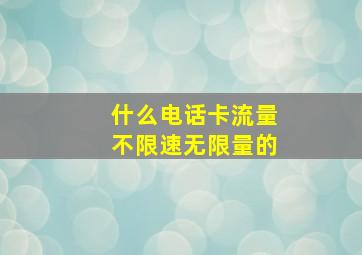 什么电话卡流量
不限速无限量的